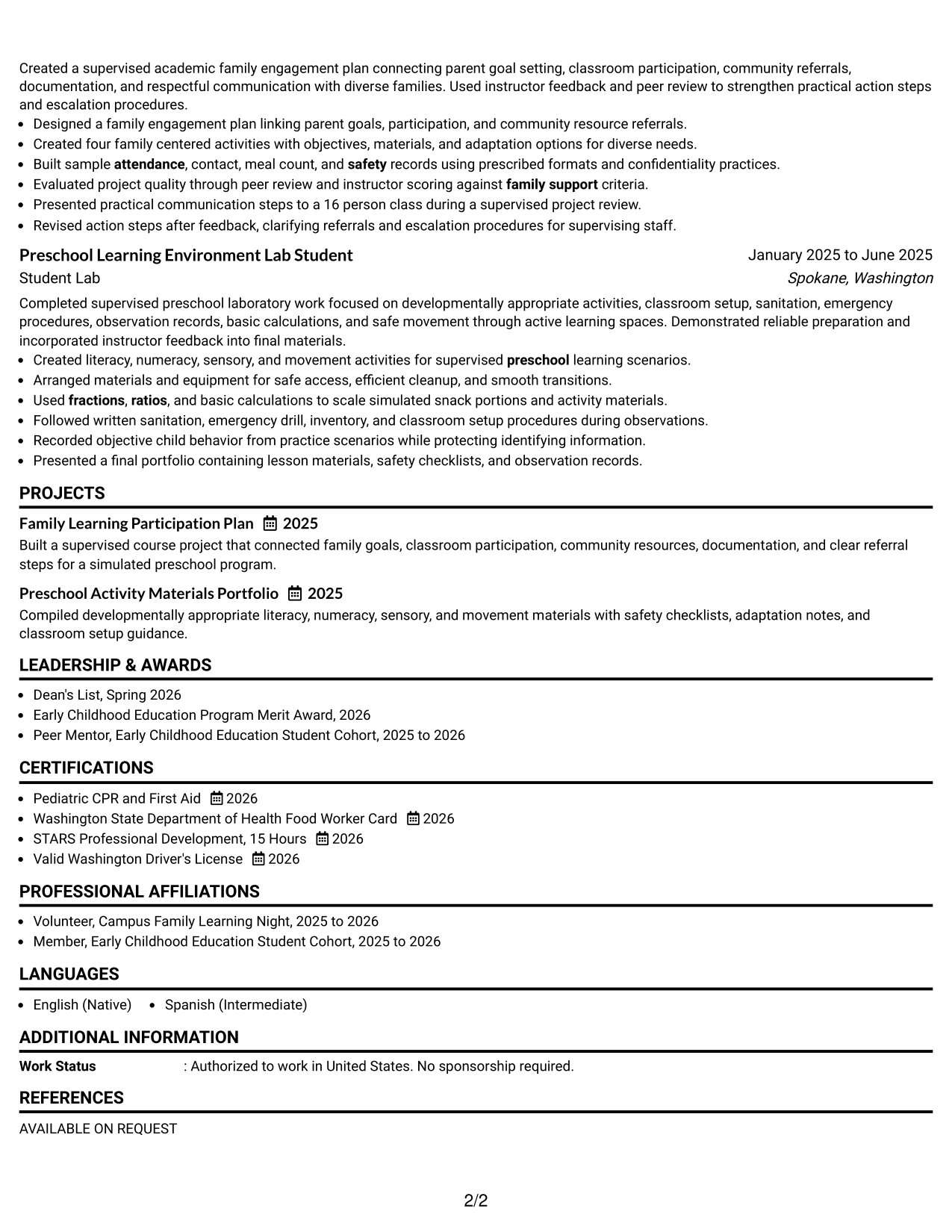 Created a supervised academic family engagement plan connecting parent goal setting, classroom participation, community referrals, documentation, and respectful communication with diverse families. Used instructor feedback and peer review to strengthen practical action steps and escalation procedures.

• Designed a family engagement plan linking parent goals, participation, and community resource referrals.
• Created four family centered activities with objectives, materials, and adaptation options for diverse needs.
• Built sample attendance, contact, meal count, and safety records using prescribed formats and confidentiality practices.
• Evaluated project quality through peer review and instructor scoring against family support criteria.
• Presented practical communication steps to a 16 person class during a supervised project review.
• Revised action steps after feedback, clarifying referrals and escalation procedures for supervising staff.

Preschool Learning Environment Lab Student
January 2025 to June 2025
Student Lab
Spokane, Washington

Completed supervised preschool laboratory work focused on developmentally appropriate activities, classroom setup, sanitation, emergency procedures, observation records, basic calculations, and safe movement through active learning spaces. Demonstrated reliable preparation and incorporated instructor feedback into final materials.

• Created literacy, numeracy, sensory, and movement activities for supervised preschool learning scenarios.
• Arranged materials and equipment for safe access, efficient cleanup, and smooth transitions.
• Used fractions, ratios, and basic calculations to scale simulated snack portions and activity materials.
• Followed written sanitation, emergency drill, inventory, and classroom setup procedures during observations.
• Recorded objective child behavior from practice scenarios while protecting identifying information.
• Presented a final portfolio containing lesson materials, safety checklists, and observation records.

PROJECTS

Family Learning Participation Plan 2025
Built a supervised course project that connected family goals, classroom participation, community resources, documentation, and clear referral steps for a simulated preschool program.

Preschool Activity Materials Portfolio 2025
Compiled developmentally appropriate literacy, numeracy, sensory, and movement materials with safety checklists, adaptation notes, and classroom setup guidance.

LEADERSHIP & AWARDS

• Dean's List, Spring 2026
• Early Childhood Education Program Merit Award, 2026
• Peer Mentor, Early Childhood Education Student Cohort, 2025 to 2026

CERTIFICATIONS

• Pediatric CPR and First Aid 2026
• Washington State Department of Health Food Worker Card 2026
• STARS Professional Development, 15 Hours 2026
• Valid Washington Driver's License 2026

PROFESSIONAL AFFILIATIONS

• Volunteer, Campus Family Learning Night, 2025 to 2026
• Member, Early Childhood Education Student Cohort, 2025 to 2026

LANGUAGES

• English (Native) • Spanish (Intermediate)

ADDITIONAL INFORMATION

Work Status : Authorized to work in United States. No sponsorship required.

REFERENCES

AVAILABLE ON REQUEST

2/2